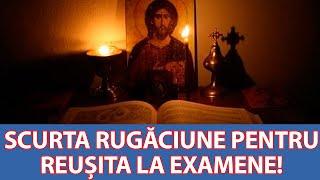 SCURTA RUGĂCIUNE PENTRU REUȘITA LA EXAMENE!